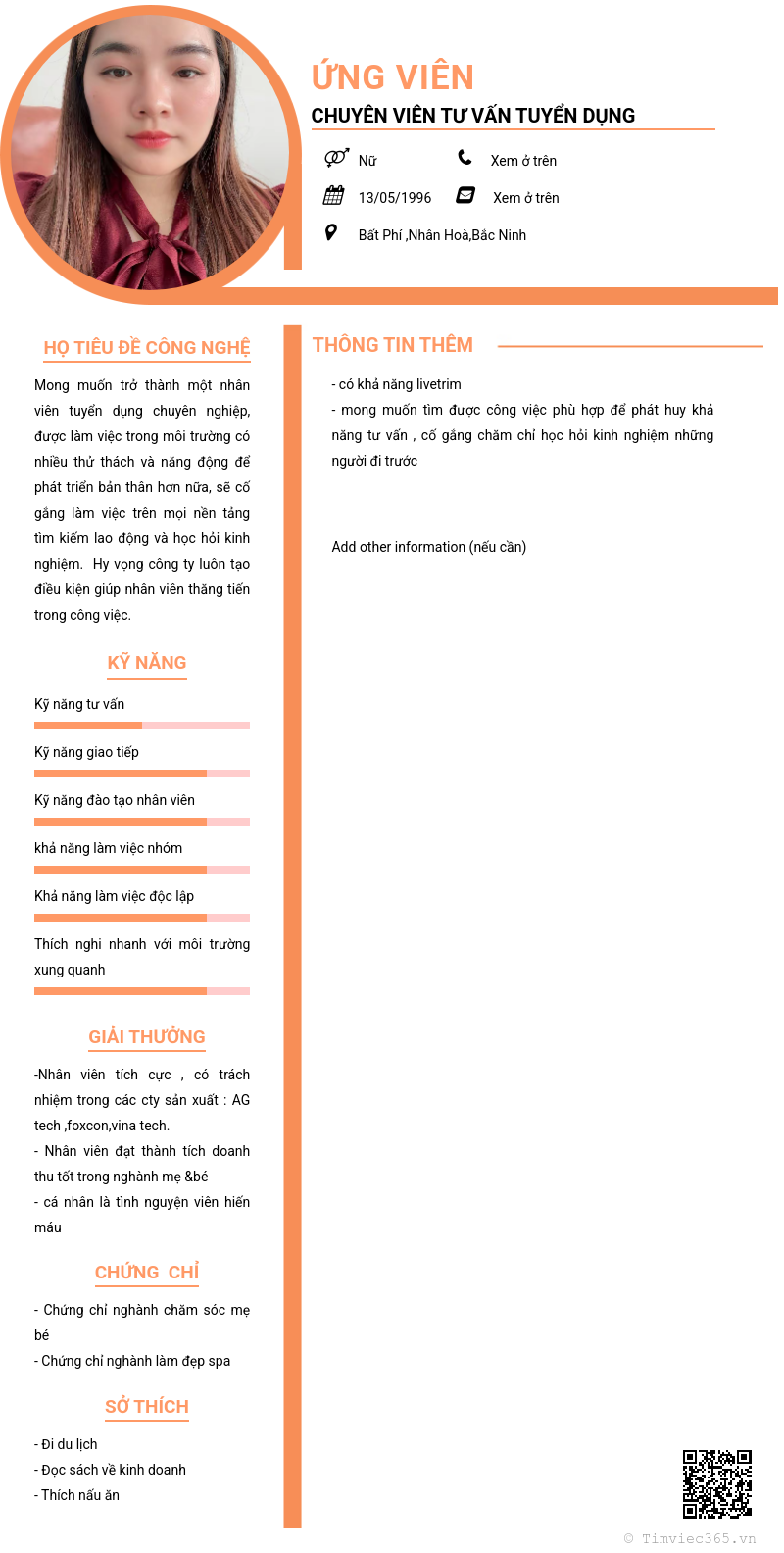 ỨNG VIÊN
CHUYÊN VIÊN TƯ VẤN TUYỂN DỤNG

Nữ
Xem ở trên
13/05/1996
Xem ở trên
Bất Phí ,Nhân Hoà,Bắc Ninh

HỌ TIÊU ĐỀ CÔNG NGHỆ

Mong muốn trở thành một nhân viên tuyển dụng chuyên nghiệp, được làm việc trong môi trường có nhiều thử thách và năng động để phát triển bản thân hơn nữa, sẽ cố gắng làm việc trên mọi nền tảng tìm kiếm lao động và học hỏi kinh nghiệm. Hy vọng công ty luôn tạo điều kiện giúp nhân viên thăng tiến trong công việc.

KỸ NĂNG

Kỹ năng tư vấn

Kỹ năng giao tiếp

Kỹ năng đào tạo nhân viên

khả năng làm việc nhóm

Khả năng làm việc độc lập

Thích nghi nhanh với môi trường xung quanh

GIẢI THƯỞNG

-Nhân viên tích cực , có trách nhiệm trong các cty sản xuất : AG tech ,foxcon,vina tech.
- Nhân viên đạt thành tích doanh thu tốt trong nghành mẹ &bé
- cá nhân là tình nguyện viên hiến máu

CHỨNG CHỈ

- Chứng chỉ nghành chăm sóc mẹ bé
- Chứng chỉ nghành làm đẹp spa

SỞ THÍCH

- Đi du lịch
- Đọc sách về kinh doanh
- Thích nấu ăn

THÔNG TIN THÊM

- có khả năng livetrim
- mong muốn tìm được công việc phù hợp để phát huy khả năng tư vấn , cố gắng chăm chỉ học hỏi kinh nghiệm những người đi trước

Add other information (nếu cần)

© Timviec365.vn